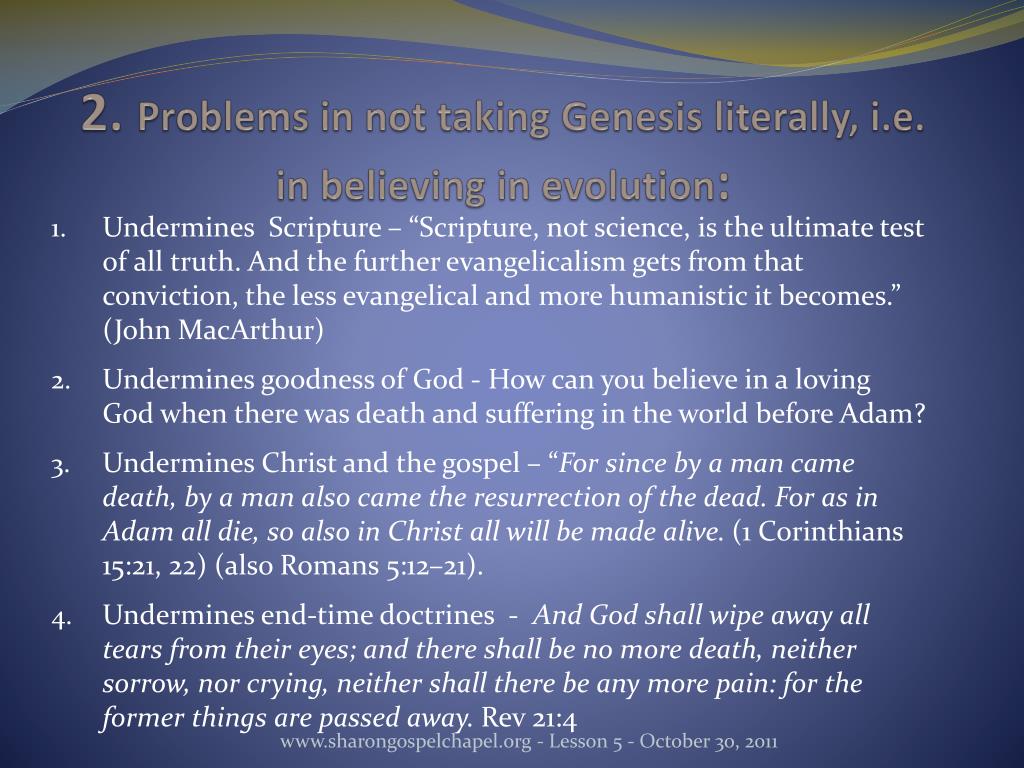 2. Problems in not taking Genesis literally, i.e. in believing in evolution:

1. Undermines Scripture – “Scripture, not science, is the ultimate test of all truth. And the further evangelicalism gets from that conviction, the less evangelical and more humanistic it becomes.” (John MacArthur)

2. Undermines goodness of God - How can you believe in a loving God when there was death and suffering in the world before Adam?

3. Undermines Christ and the gospel – “For since by a man came death, by a man also came the resurrection of the dead. For as in Adam all die, so also in Christ all will be made alive. (1 Corinthians 15:21, 22) (also Romans 5:12–21).

4. Undermines end-time doctrines - And God shall wipe away all tears from their eyes; and there shall be no more death, neither sorrow, nor crying, neither shall there be any more pain: for the former things are passed away. Rev 21:4

www.sharongospelchapel.org - Lesson 5 - October 30, 2011